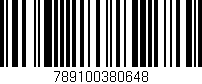 789100380648